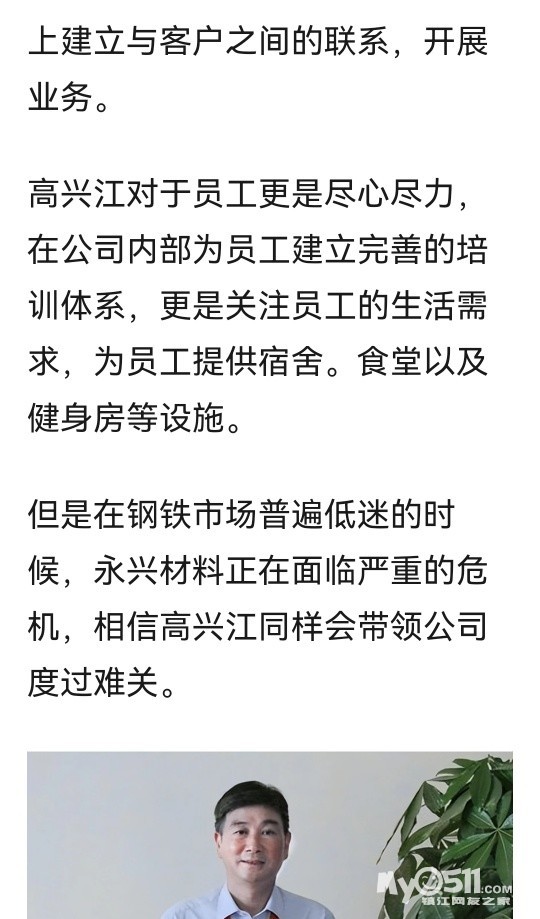 上建立与客户之间的联系，开展业务。

高兴江对于员工更是尽心尽力，在公司内部为员工建立完善的培训体系，更是关注员工的生活需求，为员工提供宿舍。食堂以及健身房等设施。

但是在钢铁市场普遍低迷的时候，永兴材料正在面临严重的危机，相信高兴江同样会带领公司度过难关。

My0511.com
镇江网友之家